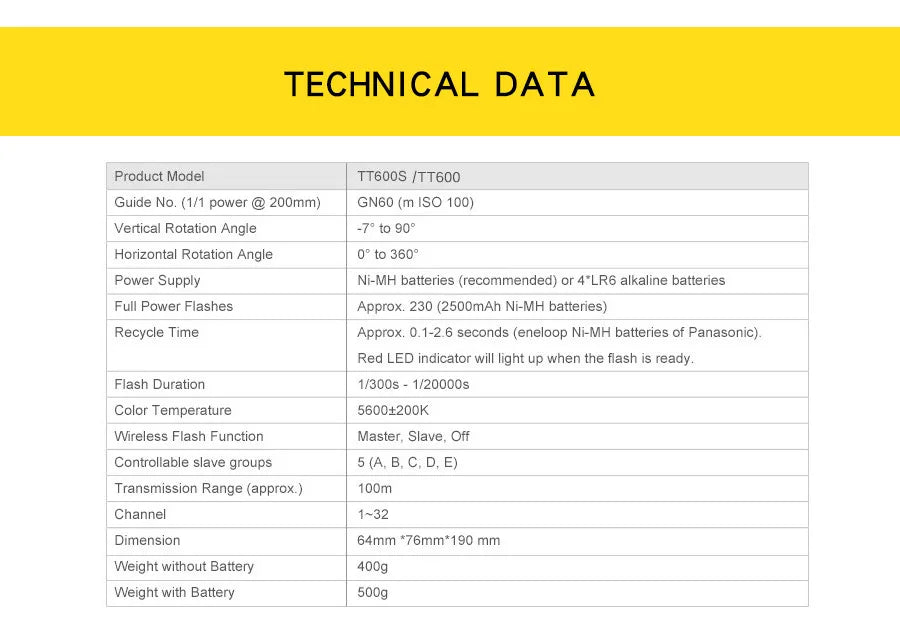 TECHNICAL DATA

| Product Model | TT600S /TT600 |
|---|---|
| Guide No. (1/1 power @ 200mm) | GN60 (m ISO 100) |
| Vertical Rotation Angle | -7° to 90° |
| Horizontal Rotation Angle | 0° to 360° |
| Power Supply | Ni-MH batteries (recommended) or 4*LR6 alkaline batteries |
| Full Power Flashes | Approx. 230 (2500mAh Ni-MH batteries) |
| Recycle Time | Approx. 0.1-2.6 seconds (eneloop Ni-MH batteries of Panasonic). Red LED indicator will light up when the flash is ready. |
| Flash Duration | 1/300s - 1/20000s |
| Color Temperature | 5600±200K |
| Wireless Flash Function | Master, Slave, Off |
| Controllable slave groups | 5 (A, B, C, D, E) |
| Transmission Range (approx.) | 100m |
| Channel | 1~32 |
| Dimension | 64mm *76mm*190 mm |
| Weight without Battery | 400g |
| Weight with Battery | 500g |